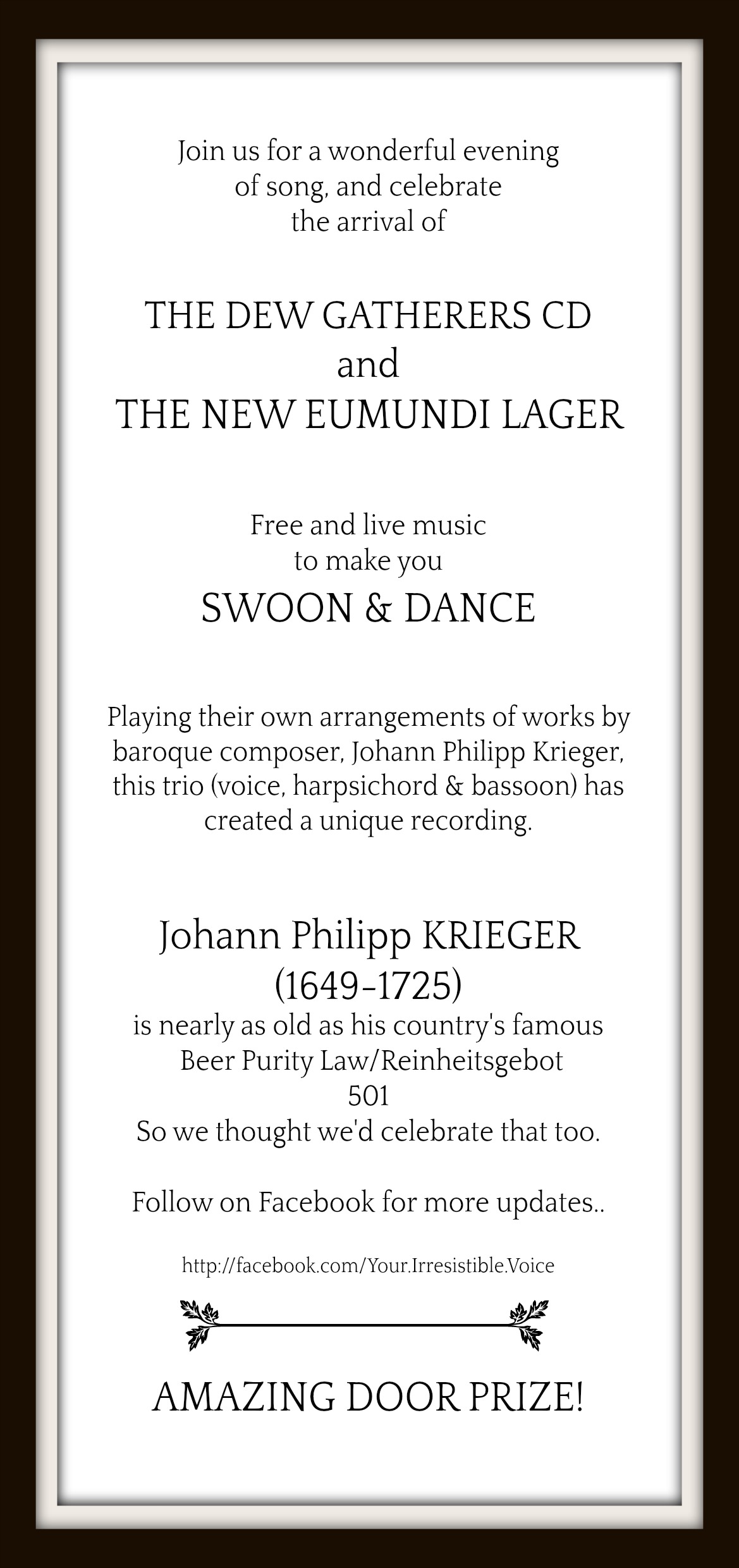 Join us for a wonderful evening of song, and celebrate the arrival of

THE DEW GATHERERS CD
and
THE NEW EUMUNDI LAGER

Free and live music to make you
SWOON & DANCE

Playing their own arrangements of works by baroque composer, Johann Philipp Krieger, this trio (voice, harpsichord & bassoon) has created a unique recording.

Johann Philipp KRIEGER
(1649-1725)
is nearly as old as his country's famous Beer Purity Law/Reinheitsgebot
501
So we thought we'd celebrate that too.

Follow on Facebook for more updates..

http://facebook.com/Your.Irresistible.Voice

AMAZING DOOR PRIZE!